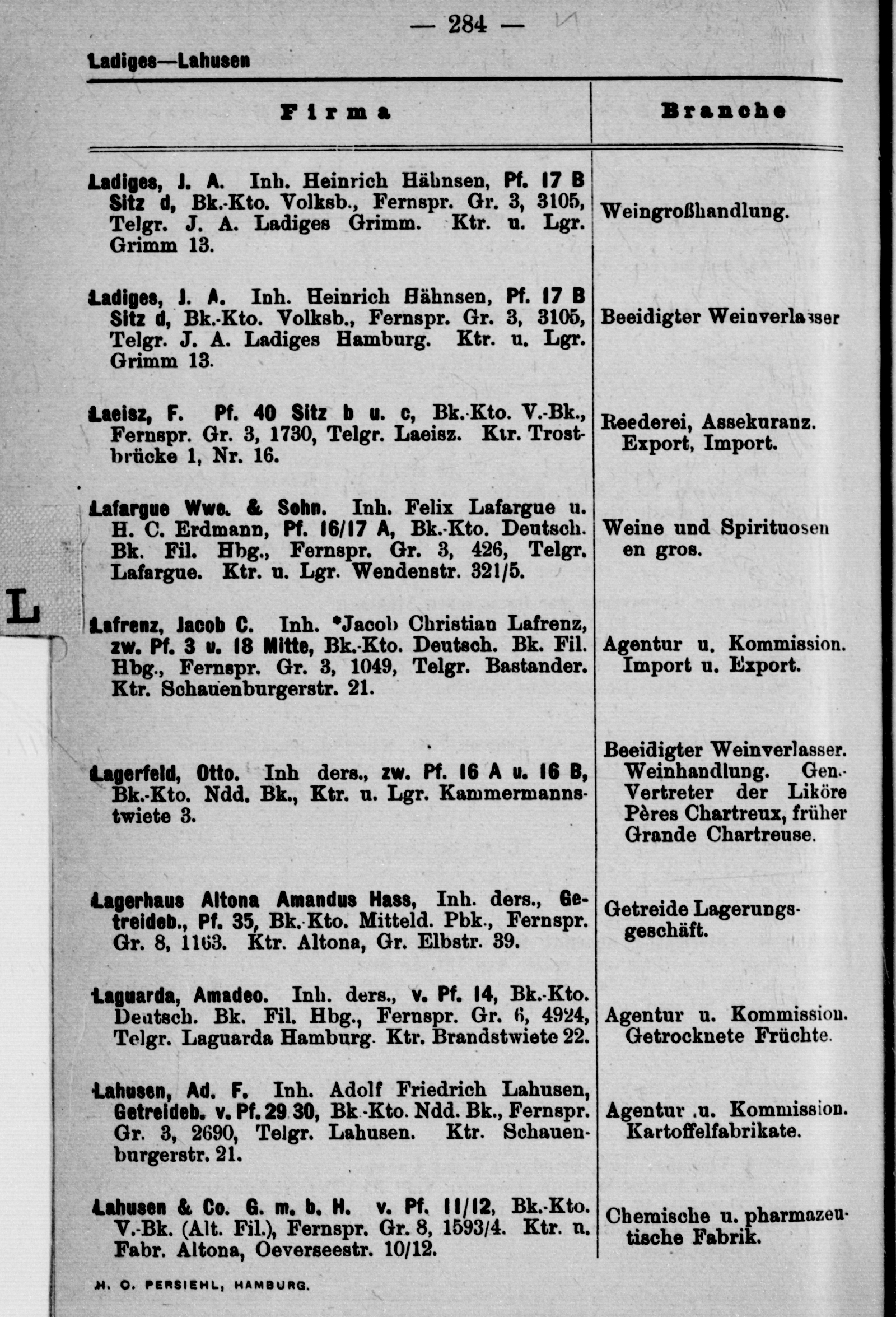 — 284 —

Ladiges—Lahusen

| Firma | Branche |
|---|---|
| Ladiges, J. A. Inh. Heinrich Hähnsen, Pf. 17 B Sitz d, Bk.-Kto. Volksb., Fernspr. Gr. 3, 3105, Telgr. J. A. Ladiges Grimm. Ktr. u. Lgr. Grimm 13. | Weingroßhandlung. |
| Ladiges, J. A. Inh. Heinrich Hähnsen, Pf. 17 B Sitz d, Bk.-Kto. Volksb., Fernspr. Gr. 3, 3105, Telgr. J. A. Ladiges Hamburg. Ktr. u. Lgr. Grimm 13. | Beeidigter Weinverlasser |
| Laeisz, F. Pf. 40 Sitz b u. c, Bk.-Kto. V.-Bk., Fernspr. Gr. 3, 1730, Telgr. Laeisz. Ktr. Trostbrücke 1, Nr. 16. | Reederei, Assekuranz. Export, Import. |
| Lafargue Wwe. & Sohn. Inh. Felix Lafargue u. H. C. Erdmann, Pf. 16/17 A, Bk.-Kto. Deutsch. Bk. Fil. Hbg., Fernspr. Gr. 3, 426, Telgr. Lafargue. Ktr. u. Lgr. Wendenstr. 321/5. | Weine und Spirituosen en gros. |
| Lafrenz, Jacob C. Inh. *Jacob Christian Lafrenz, zw. Pf. 3 u. 18 Mitte, Bk.-Kto. Deutsch. Bk. Fil. Hbg., Fernspr. Gr. 3, 1049, Telgr. Bastander. Ktr. Schauenburgerstr. 21. | Agentur u. Kommission. Import u. Export. |
| Lagerfeld, Otto. Inh ders., zw. Pf. 16 A u. 16 B, Bk.-Kto. Ndd. Bk., Ktr. u. Lgr. Kammermannstwiete 3. | Beeidigter Weinverlasser. Weinhandlung. Gen.-Vertreter der Liköre Pères Chartreux, früher Grande Chartreuse. |
| Lagerhaus Altona Amandus Hass, Inh. ders., Getreideb., Pf. 35, Bk.-Kto. Mitteld. Pbk., Fernspr. Gr. 8, 1163. Ktr. Altona, Gr. Elbstr. 39. | Getreide Lagerungsgeschäft. |
| Laguarda, Amadeo. Inh. ders., v. Pf. 14, Bk.-Kto. Deutsch. Bk. Fil. Hbg., Fernspr. Gr. 6, 4924, Telgr. Laguarda Hamburg. Ktr. Brandstwiete 22. | Agentur u. Kommission. Getrocknete Früchte. |
| Lahusen, Ad. F. Inh. Adolf Friedrich Lahusen, Getreideb. v. Pf. 29 30, Bk.-Kto. Ndd. Bk., Fernspr. Gr. 3, 2690, Telgr. Lahusen. Ktr. Schauenburgerstr. 21. | Agentur u. Kommission. Kartoffelfabrikate. |
| Lahusen & Co. G. m. b. H. v. Pf. 11/12, Bk.-Kto. V.-Bk. (Alt. Fil.), Fernspr. Gr. 8, 1593/4. Ktr. u. Fabr. Altona, Oeverseestr. 10/12. | Chemische u. pharmazeutische Fabrik. |

L

H. O. PERSIEHL, HAMBURG.